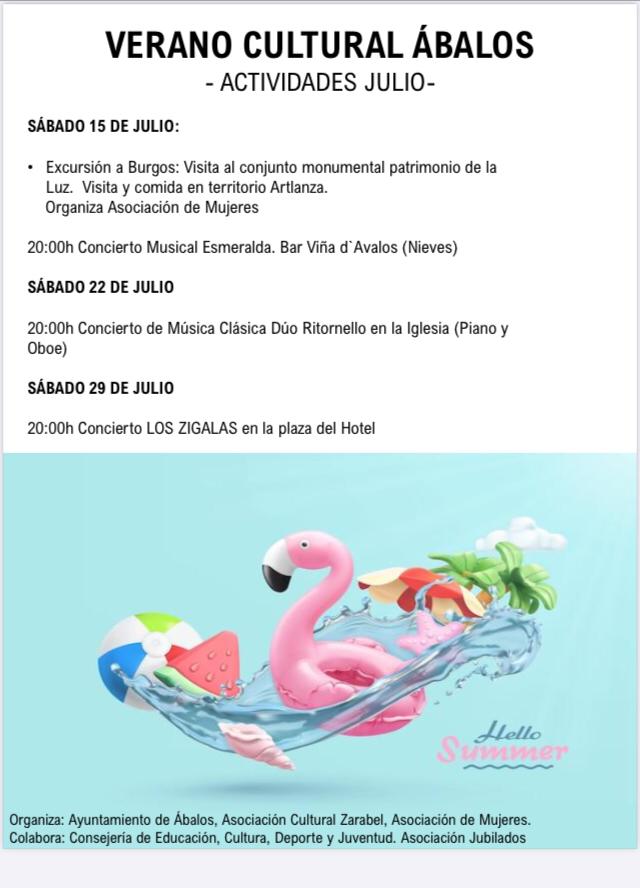 VERANO CULTURAL ÁBALOS
- ACTIVIDADES JULIO-

SÁBADO 15 DE JULIO:

• Excursión a Burgos: Visita al conjunto monumental patrimonio de la Luz. Visita y comida en territorio Artlanza.
Organiza Asociación de Mujeres

20:00h Concierto Musical Esmeralda. Bar Viña d`Avalos (Nieves)

SÁBADO 22 DE JULIO

20:00h Concierto de Música Clásica Dúo Ritornello en la Iglesia (Piano y Oboe)

SÁBADO 29 DE JULIO

20:00h Concierto LOS ZIGALAS en la plaza del Hotel

Hello
Summer

Organiza: Ayuntamiento de Ábalos, Asociación Cultural Zarabel, Asociación de Mujeres.
Colabora: Consejería de Educación, Cultura, Deporte y Juventud. Asociación Jubilados